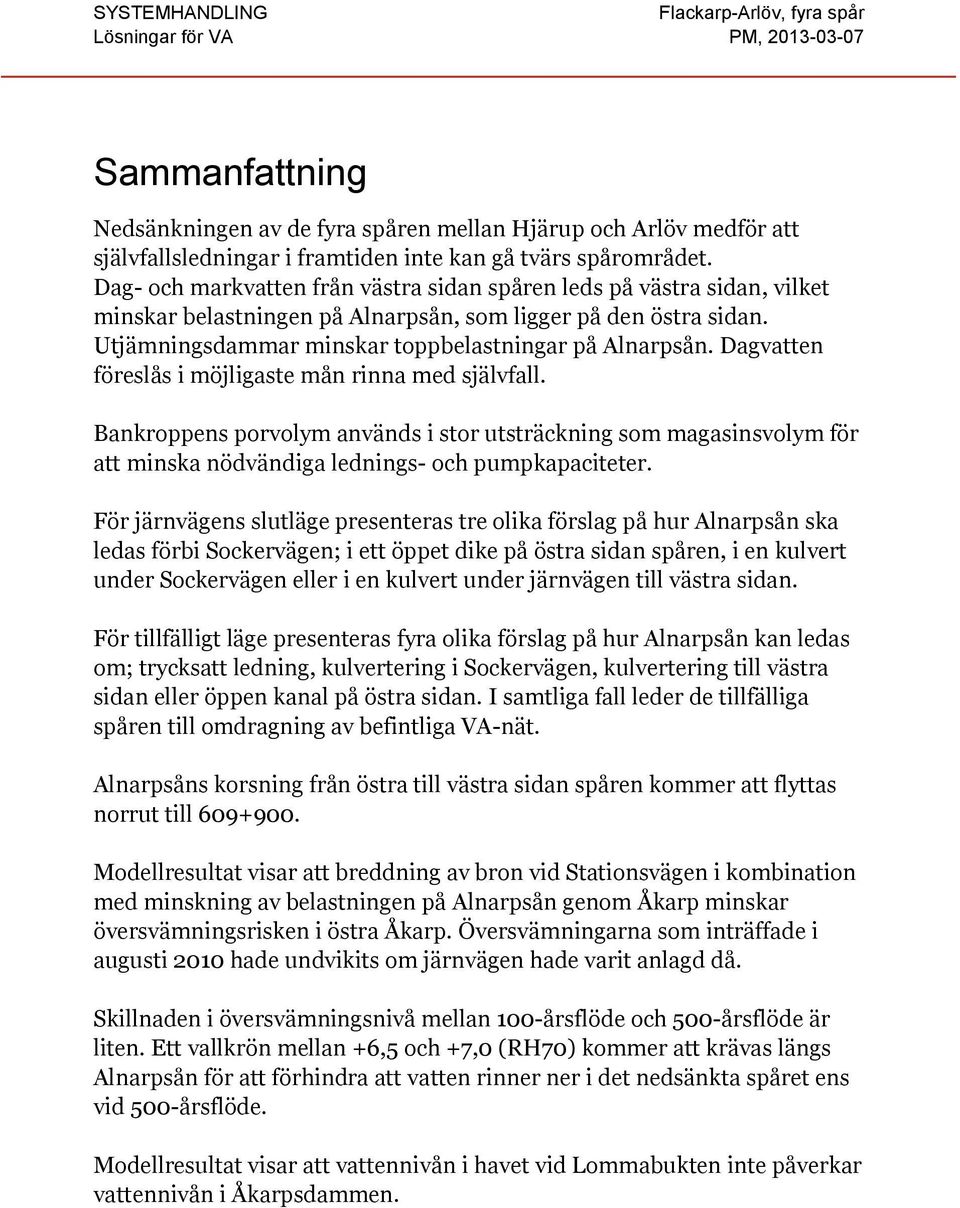 SYSTEMHANDLING
Lösningar för VA

Flackarp-Arlöv, fyra spår
PM, 2013-03-07

Sammanfattning

Nedsänkningen av de fyra spåren mellan Hjärup och Arlöv medför att självfallsledningar i framtiden inte kan gå tvärs spårområdet. Dag- och markvatten från västra sidan spåren leds på västra sidan, vilket minskar belastningen på Alnarpsån, som ligger på den östra sidan. Utjämningsdammar minskar toppbelastningar på Alnarpsån. Dagvatten föreslås i möjligaste mån rinna med självfall.

Bankroppens porvolym används i stor utsträckning som magasinsvolym för att minska nödvändiga lednings- och pumpkapaciteter.

För järnvägens slutläge presenteras tre olika förslag på hur Alnarpsån ska ledas förbi Sockervägen; i ett öppet dike på östra sidan spåren, i en kulvert under Sockervägen eller i en kulvert under järnvägen till västra sidan.

För tillfälligt läge presenteras fyra olika förslag på hur Alnarpsån kan ledas om; trycksatt ledning, kulvertering i Sockervägen, kulvertering till västra sidan eller öppen kanal på östra sidan. I samtliga fall leder de tillfälliga spåren till omdragning av befintliga VA-nät.

Alnarpsåns korsning från östra till västra sidan spåren kommer att flyttas norrut till 609+900.

Modellresultat visar att breddning av bron vid Stationsvägen i kombination med minskning av belastningen på Alnarpsån genom Åkarp minskar översvämningsrisken i östra Åkarp. Översvämningarna som inträffade i augusti 2010 hade undvikits om järnvägen hade varit anlagd då.

Skillnaden i översvämningsnivå mellan 100-årsflöde och 500-årsflöde är liten. Ett vallkrön mellan +6,5 och +7,0 (RH70) kommer att krävas längs Alnarpsån för att förhindra att vatten rinner ner i det nedsänkta spåret ens vid 500-årsflöde.

Modellresultat visar att vattennivån i havet vid Lommabukten inte påverkar vattennivån i Åkarpsdammen.